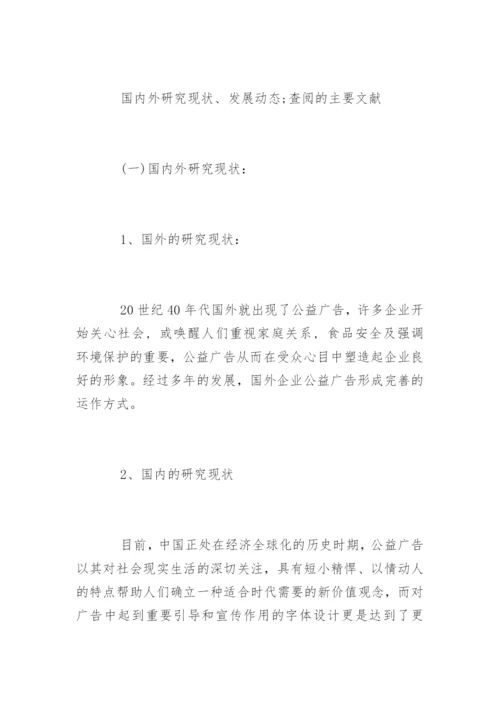 国内外研究现状、发展动态;查阅的主要文献

(一)国内外研究现状:

1、国外的研究现状:

20世纪40年代国外就出现了公益广告，许多企业开始关心社会，或唤醒人们重视家庭关系，食品安全及强调环境保护的重要，公益广告从而在受众心目中塑造起企业良好的形象。经过多年的发展，国外企业公益广告形成完善的运作方式。

2、国内的研究现状

目前，中国正处在经济全球化的历史时期，公益广告以其对社会现实生活的深切关注，具有短小精悍、以情动人的特点帮助人们确立一种适合时代需要的新价值观念，而对广告中起到重要引导和宣传作用的字体设计更是达到了更